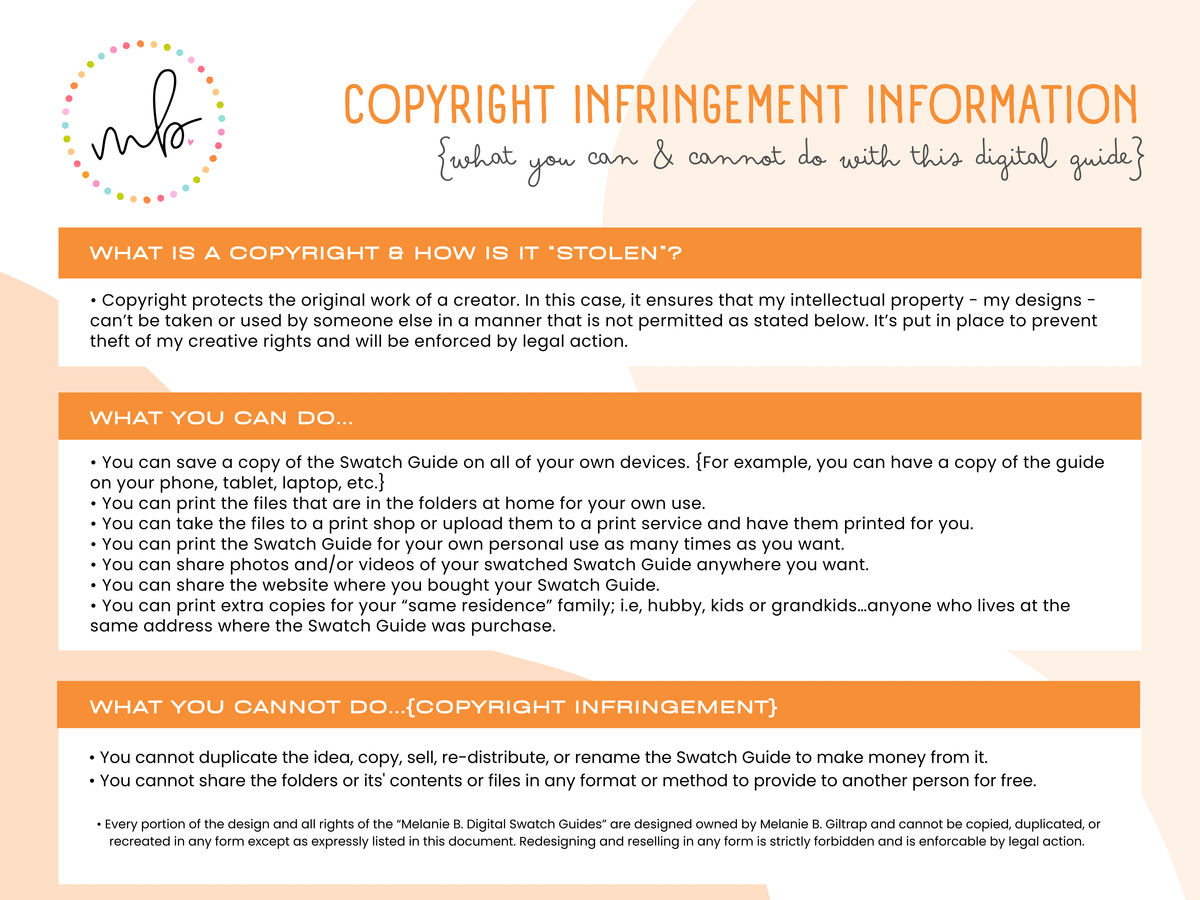 mb

COPYRIGHT INFRINGEMENT INFORMATION
{what you can & cannot do with this digital guide}

WHAT IS A COPYRIGHT & HOW IS IT "STOLEN"?

• Copyright protects the original work of a creator. In this case, it ensures that my intellectual property - my designs - can't be taken or used by someone else in a manner that is not permitted as stated below. It's put in place to prevent theft of my creative rights and will be enforced by legal action.

WHAT YOU CAN DO...

• You can save a copy of the Swatch Guide on all of your own devices. {For example, you can have a copy of the guide on your phone, tablet, laptop, etc.}
• You can print the files that are in the folders at home for your own use.
• You can take the files to a print shop or upload them to a print service and have them printed for you.
• You can print the Swatch Guide for your own personal use as many times as you want.
• You can share photos and/or videos of your swatched Swatch Guide anywhere you want.
• You can share the website where you bought your Swatch Guide.
• You can print extra copies for your "same residence" family; i.e, hubby, kids or grandkids...anyone who lives at the same address where the Swatch Guide was purchase.

WHAT YOU CANNOT DO...{COPYRIGHT INFRINGEMENT}

• You cannot duplicate the idea, copy, sell, re-distribute, or rename the Swatch Guide to make money from it.
• You cannot share the folders or its' contents or files in any format or method to provide to another person for free.

• Every portion of the design and all rights of the "Melanie B. Digital Swatch Guides" are designed owned by Melanie B. Giltrap and cannot be copied, duplicated, or recreated in any form except as expressly listed in this document. Redesigning and reselling in any form is strictly forbidden and is enforcable by legal action.